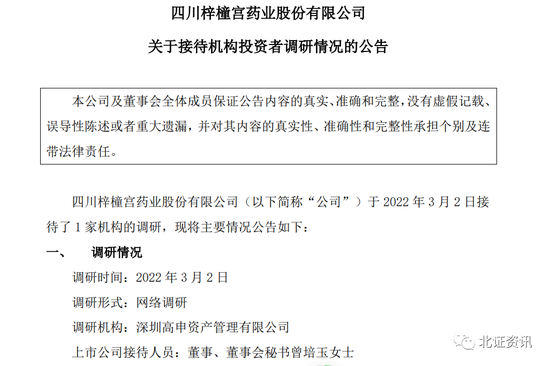 四川梓橦宫药业股份有限公司

关于接待机构投资者调研情况的公告

本公司及董事会全体成员保证公告内容的真实、准确和完整，没有虚假记载、误导性陈述或者重大遗漏，并对其内容的真实性、准确性和完整性承担个别及连带法律责任。

四川梓橦宫药业股份有限公司（以下简称“公司”）于 2022 年 3 月 2 日接待了 1 家机构的调研，现将主要情况公告如下：

一、 调研情况

调研时间：2022 年 3 月 2 日

调研形式：网络调研

调研机构：深圳高申资产管理有限公司

上市公司接待人员：董事、董事会秘书曾培玉女士

北证资讯